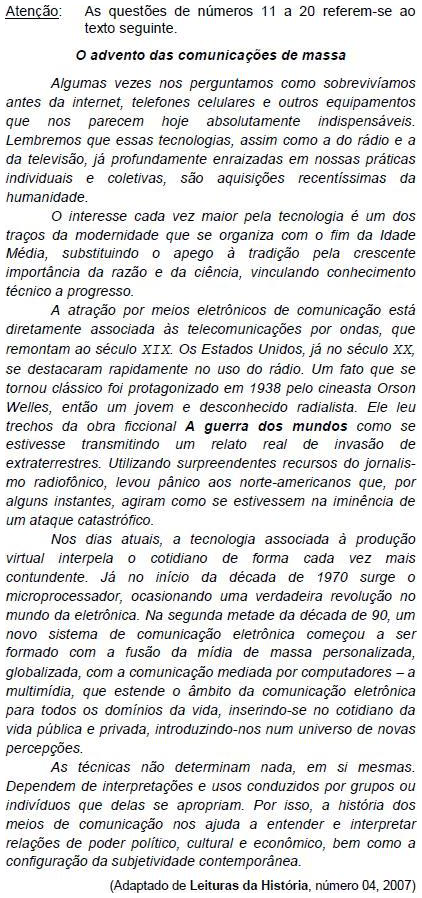 Atenção: As questões de números 11 a 20 referem-se ao texto seguinte.

O advento das comunicações de massa

Algumas vezes nos perguntamos como sobrevivíamos antes da internet, telefones celulares e outros equipamentos que nos parecem hoje absolutamente indispensáveis. Lembremos que essas tecnologias, assim como a do rádio e a da televisão, já profundamente enraizadas em nossas práticas individuais e coletivas, são aquisições recentíssimas da humanidade.

O interesse cada vez maior pela tecnologia é um dos traços da modernidade que se organiza com o fim da Idade Média, substituindo o apego à tradição pela crescente importância da razão e da ciência, vinculando conhecimento técnico a progresso.

A atração por meios eletrônicos de comunicação está diretamente associada às telecomunicações por ondas, que remontam ao século XIX. Os Estados Unidos, já no século XX, se destacaram rapidamente no uso do rádio. Um fato que se tornou clássico foi protagonizado em 1938 pelo cineasta Orson Welles, então um jovem e desconhecido radialista. Ele leu trechos da obra ficcional A guerra dos mundos como se estivesse transmitindo um relato real de invasão de extraterrestres. Utilizando surpreendentes recursos do jornalismo radiofônico, levou pânico aos norte-americanos que, por alguns instantes, agiram como se estivessem na iminência de um ataque catastrófico.

Nos dias atuais, a tecnologia associada à produção virtual interpela o cotidiano de forma cada vez mais contundente. Já no início da década de 1970 surge o microprocessador, ocasionando uma verdadeira revolução no mundo da eletrônica. Na segunda metade da década de 90, um novo sistema de comunicação eletrônica começou a ser formado com a fusão da mídia de massa personalizada, globalizada, com a comunicação mediada por computadores – a multimídia, que estende o âmbito da comunicação eletrônica para todos os domínios da vida, inserindo-se no cotidiano da vida pública e privada, introduzindo-nos num universo de novas percepções.

As técnicas não determinam nada, em si mesmas. Dependem de interpretações e usos conduzidos por grupos ou indivíduos que delas se apropriam. Por isso, a história dos meios de comunicação nos ajuda a entender e interpretar relações de poder político, cultural e econômico, bem como a configuração da subjetividade contemporânea.

(Adaptado de Leituras da História, número 04, 2007)